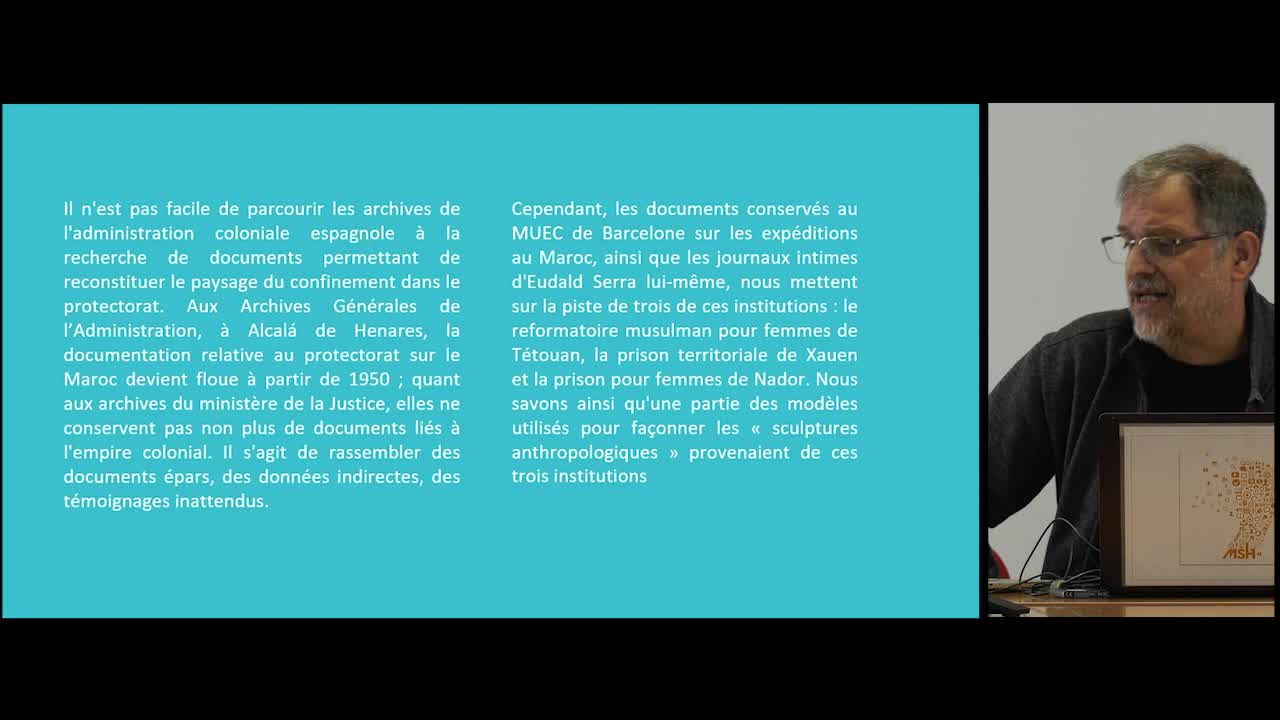 Il n'est pas facile de parcourir les archives de l'administration coloniale espagnole à la recherche de documents permettant de reconstituer le paysage du confinement dans le protectorat. Aux Archives Générales de l'Administration, à Alcalá de Henares, la documentation relative au protectorat sur le Maroc devient floue à partir de 1950 ; quant aux archives du ministère de la Justice, elles ne conservent pas non plus de documents liés à l'empire colonial. Il s'agit de rassembler des documents épars, des données indirectes, des témoignages inattendus.

Cependant, les documents conservés au MUEC de Barcelone sur les expéditions au Maroc, ainsi que les journaux intimes d'Eudald Serra lui-même, nous mettent sur la piste de trois de ces institutions : le reformatoire musulman pour femmes de Tétouan, la prison territoriale de Xauen et la prison pour femmes de Nador. Nous savons ainsi qu'une partie des modèles utilisés pour façonner les « sculptures anthropologiques » provenaient de ces trois institutions

MSH